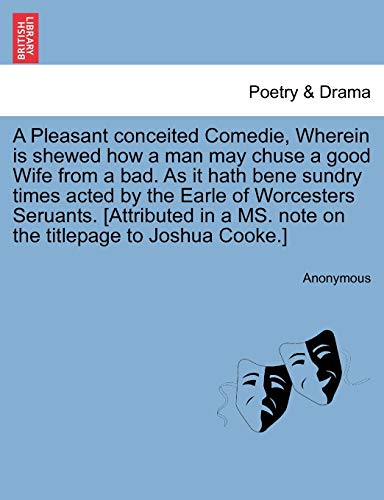 BRITISH LIBRARY

Poetry & Drama

A Pleasant conceited Comedie, Wherein is shewed how a man may chuse a good Wife from a bad. As it hath bene sundry times acted by the Earle of Worcesters Seruants. [Attributed in a MS. note on the titlepage to Joshua Cooke.]

Anonymous